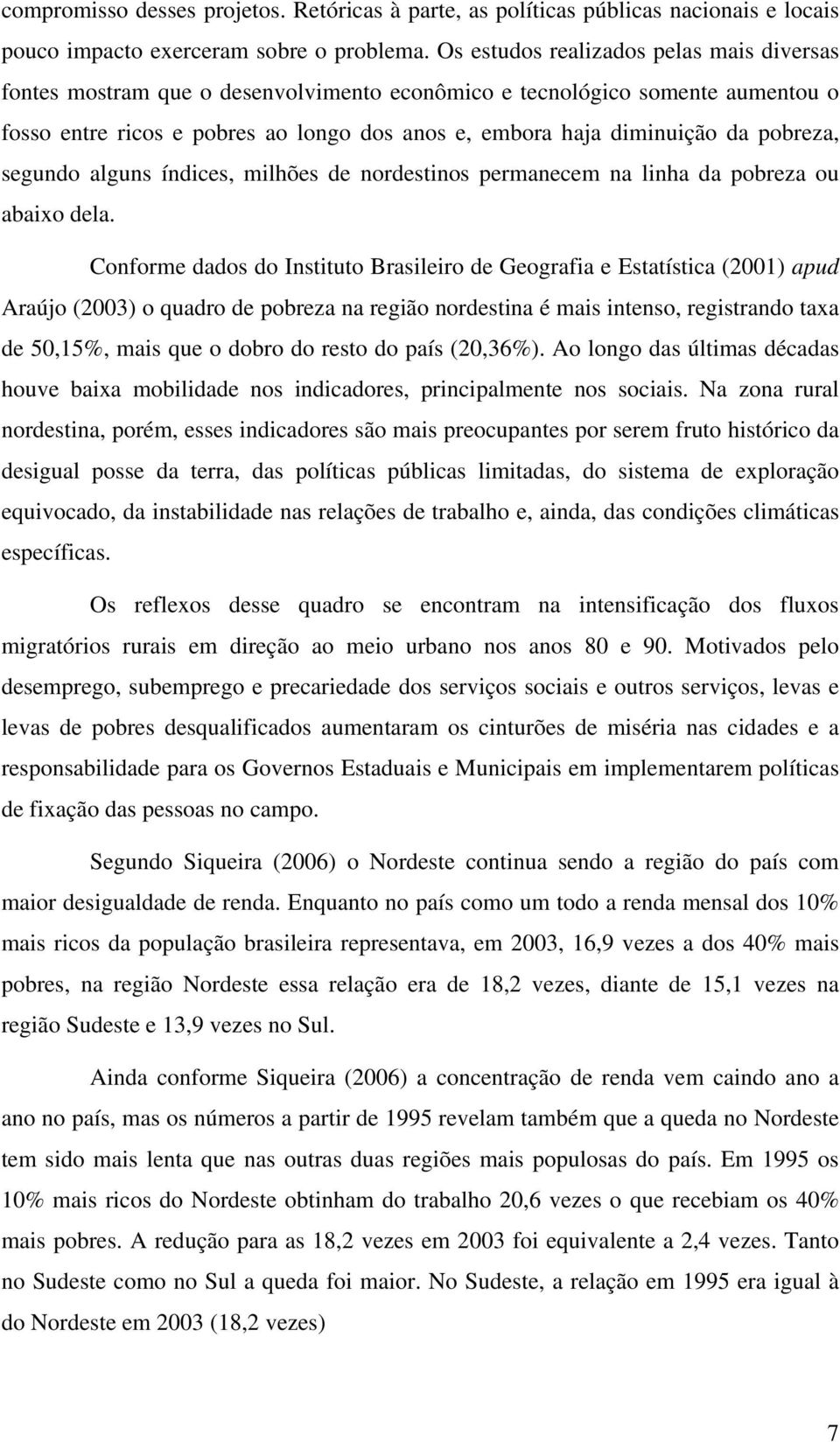 compromisso desses projetos. Retóricas à parte, as políticas públicas nacionais e locais pouco impacto exerceram sobre o problema. Os estudos realizados pelas mais diversas fontes mostram que o desenvolvimento econômico e tecnológico somente aumentou o fosso entre ricos e pobres ao longo dos anos e, embora haja diminuição da pobreza, segundo alguns índices, milhões de nordestinos permanecem na linha da pobreza ou abaixo dela.

Conforme dados do Instituto Brasileiro de Geografia e Estatística (2001) apud Araújo (2003) o quadro de pobreza na região nordestina é mais intenso, registrando taxa de 50,15%, mais que o dobro do resto do país (20,36%). Ao longo das últimas décadas houve baixa mobilidade nos indicadores, principalmente nos sociais. Na zona rural nordestina, porém, esses indicadores são mais preocupantes por serem fruto histórico da desigual posse da terra, das políticas públicas limitadas, do sistema de exploração equivocado, da instabilidade nas relações de trabalho e, ainda, das condições climáticas específicas.

Os reflexos desse quadro se encontram na intensificação dos fluxos migratórios rurais em direção ao meio urbano nos anos 80 e 90. Motivados pelo desemprego, subemprego e precariedade dos serviços sociais e outros serviços, levas e levas de pobres desqualificados aumentaram os cinturões de miséria nas cidades e a responsabilidade para os Governos Estaduais e Municipais em implementarem políticas de fixação das pessoas no campo.

Segundo Siqueira (2006) o Nordeste continua sendo a região do país com maior desigualdade de renda. Enquanto no país como um todo a renda mensal dos 10% mais ricos da população brasileira representava, em 2003, 16,9 vezes a dos 40% mais pobres, na região Nordeste essa relação era de 18,2 vezes, diante de 15,1 vezes na região Sudeste e 13,9 vezes no Sul.

Ainda conforme Siqueira (2006) a concentração de renda vem caindo ano a ano no país, mas os números a partir de 1995 revelam também que a queda no Nordeste tem sido mais lenta que nas outras duas regiões mais populosas do país. Em 1995 os 10% mais ricos do Nordeste obtinham do trabalho 20,6 vezes o que recebiam os 40% mais pobres. A redução para as 18,2 vezes em 2003 foi equivalente a 2,4 vezes. Tanto no Sudeste como no Sul a queda foi maior. No Sudeste, a relação em 1995 era igual à do Nordeste em 2003 (18,2 vezes)

7